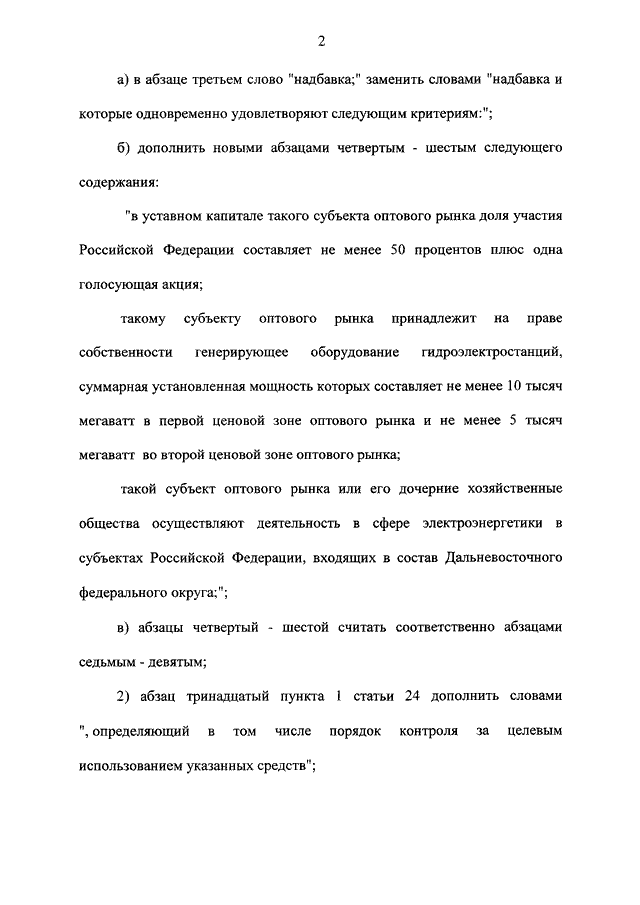 2

а) в абзаце третьем слово "надбавка;" заменить словами "надбавка и которые одновременно удовлетворяют следующим критериям:";

б) дополнить новыми абзацами четвертым - шестым следующего содержания:

"в уставном капитале такого субъекта оптового рынка доля участия Российской Федерации составляет не менее 50 процентов плюс одна голосующая акция;

такому субъекту оптового рынка принадлежит на праве собственности генерирующее оборудование гидроэлектростанций, суммарная установленная мощность которых составляет не менее 10 тысяч мегаватт в первой ценовой зоне оптового рынка и не менее 5 тысяч мегаватт во второй ценовой зоне оптового рынка;

такой субъект оптового рынка или его дочерние хозяйственные общества осуществляют деятельность в сфере электроэнергетики в субъектах Российской Федерации, входящих в состав Дальневосточного федерального округа;";

в) абзацы четвертый - шестой считать соответственно абзацами седьмым - девятым;

2) абзац тринадцатый пункта 1 статьи 24 дополнить словами ", определяющий в том числе порядок контроля за целевым использованием указанных средств";